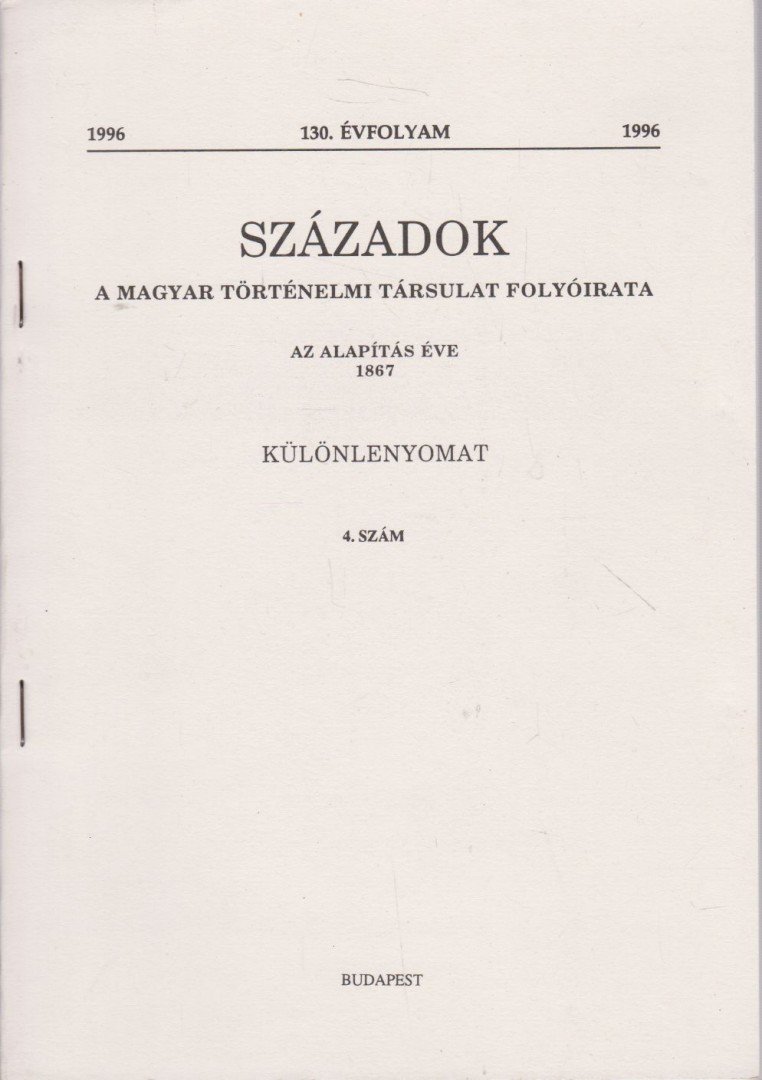 1996 130. ÉVFOLYAM 1996

SZÁZADOK

A MAGYAR TÖRTÉNELMI TÁRSULAT FOLYÓIRATA

AZ ALAPÍTÁS ÉVE
1867

KÜLÖNLENYOMAT

4. SZÁM

BUDAPEST